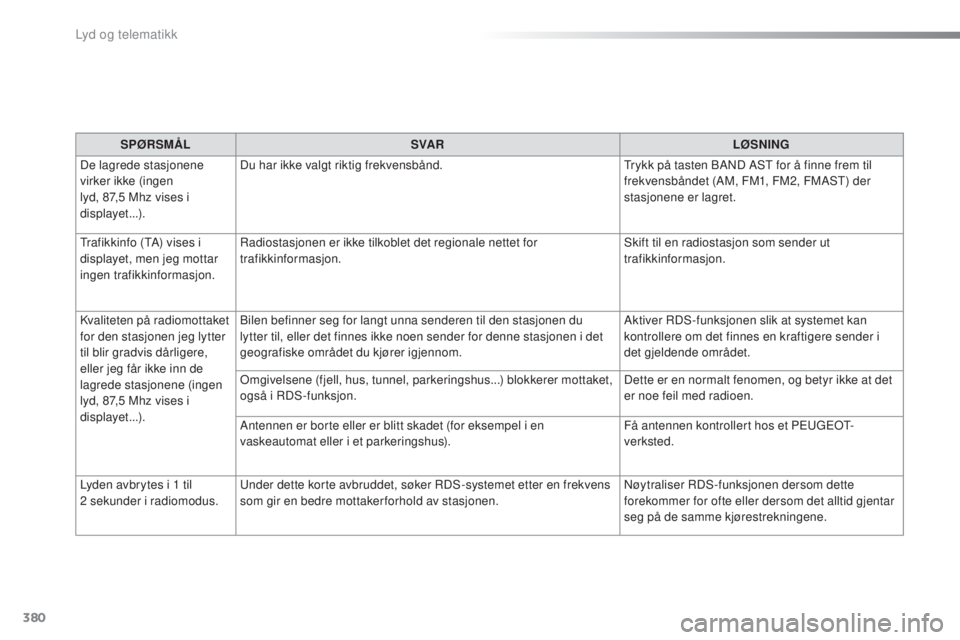 Lyd og telematikk

| SPØRSMÅL | SVAR | LØSNING |
|---|---|---|
| De lagrede stasjonene virker ikke (ingen lyd, 87,5 Mhz vises i displayet...). | Du har ikke valgt riktig frekvensbånd. | Trykk på tasten BAND AST for å finne frem til frekvensbåndet (AM, FM1, FM2, FMAST) der stasjonene er lagret. |
| Trafikkinfo (TA) vises i displayet, men jeg mottar ingen trafikkinformasjon. | Radiostasjonen er ikke tilkoblet det regionale nettet for trafikkinformasjon. | Skift til en radiostasjon som sender ut trafikkinformasjon. |
| Kvaliteten på radiomottaket for den stasjonen jeg lytter til blir gradvis dårligere, eller jeg får ikke inn de lagrede stasjonene (ingen lyd, 87,5 Mhz vises i displayet...). | Bilen befinner seg for langt unna senderen til den stasjonen du lytter til, eller det finnes ikke noen sender for denne stasjonen i det geografiske området du kjører igjennom. | Aktiver RDS-funksjonen slik at systemet kan kontrollere om det finnes en kraftigere sender i det gjeldende området. |
| | Omgivelsene (fjell, hus, tunnel, parkeringshus...) blokkerer mottaket, også i RDS-funksjon. | Dette er en normalt fenomen, og betyr ikke at det er noe feil med radioen. |
| | Antennen er borte eller er blitt skadet (for eksempel i en vaskeautomat eller i et parkeringshus). | Få antennen kontrollert hos et PEUGEOT-verksted. |
| Lyden avbrytes i 1 til 2 sekunder i radiomodus. | Under dette korte avbruddet, søker RDS-systemet etter en frekvens som gir en bedre mottakerforhold av stasjonen. | Nøytraliser RDS-funksjonen dersom dette forekommer for ofte eller dersom det alltid gjentar seg på de samme kjørestrekningene. |

380

carmanualsonline.info